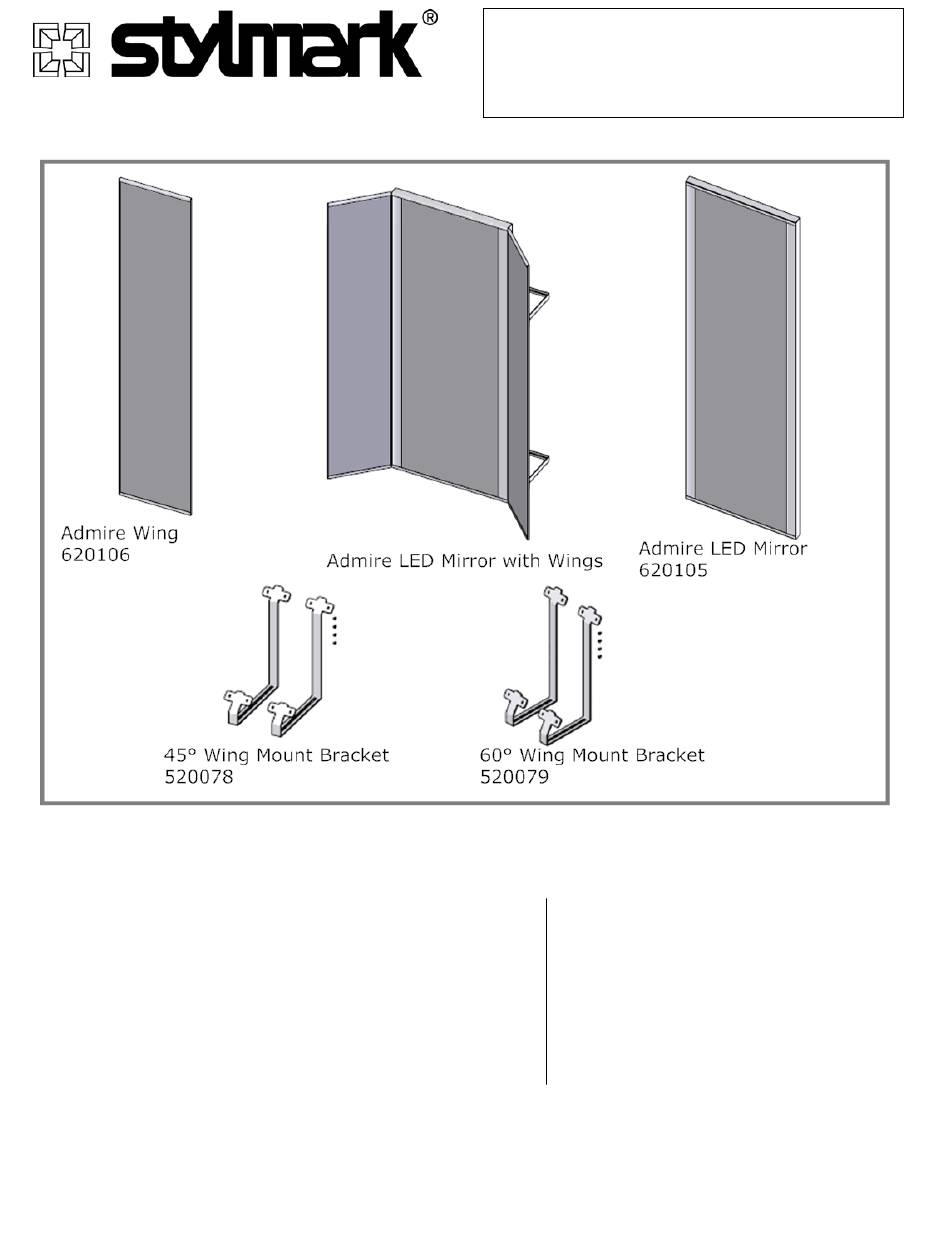 stylmark®

Admire Wing
620106

Admire LED Mirror with Wings

Admire LED Mirror
620105

45° Wing Mount Bracket
520078

60° Wing Mount Bracket
520079